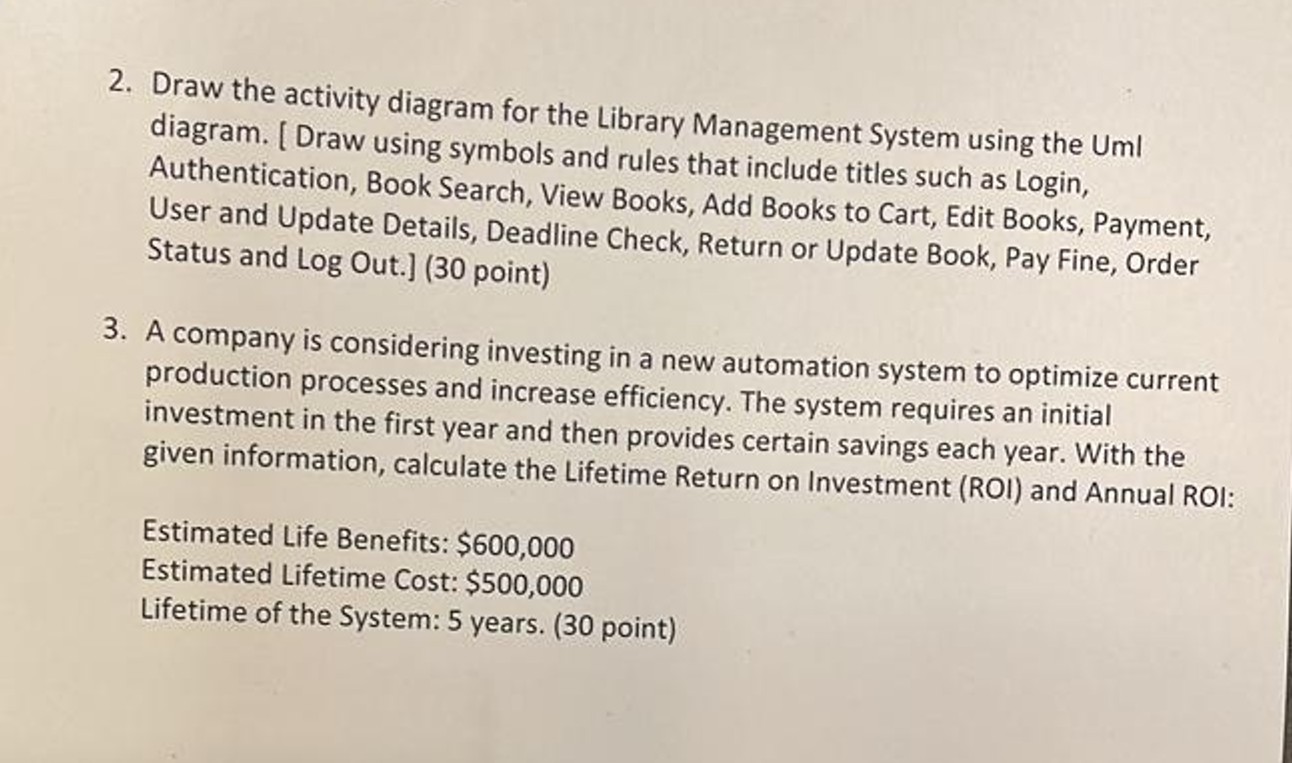 2. Draw the activity diagram for the Library Management System using the Uml diagram. [ Draw using symbols and rules that include titles such as Login, Authentication, Book Search, View Books, Add Books to Cart, Edit Books, Payment, User and Update Details, Deadline Check, Return or Update Book, Pay Fine, Order Status and Log Out.] (30 point)

3. A company is considering investing in a new automation system to optimize current production processes and increase efficiency. The system requires an initial investment in the first year and then provides certain savings each year. With the given information, calculate the Lifetime Return on Investment (ROI) and Annual ROI:

Estimated Life Benefits: \$600,000
Estimated Lifetime Cost: \$500,000
Lifetime of the System: 5 years. (30 point)